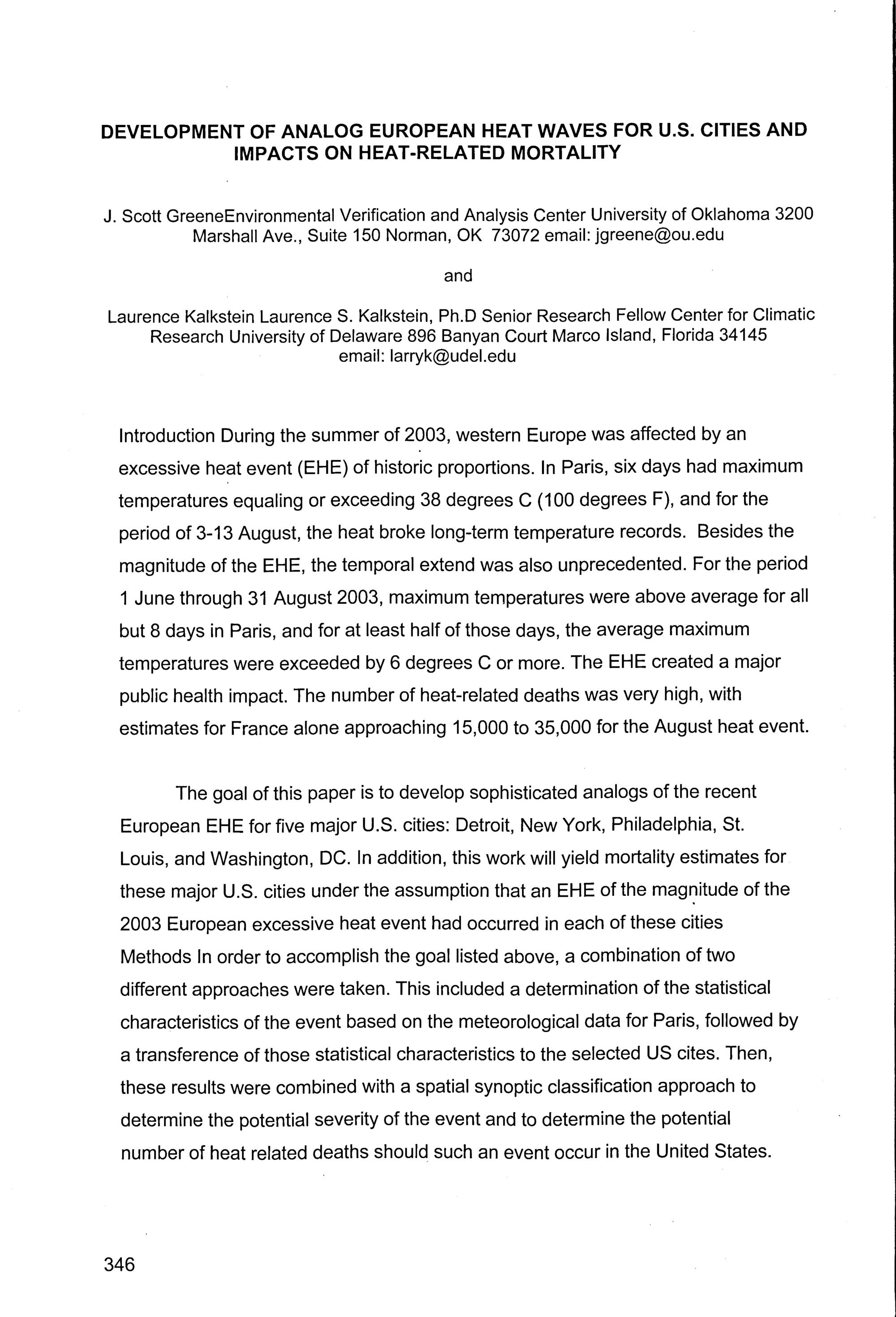 DEVELOPMENT OF ANALOG EUROPEAN HEAT WAVES FOR U.S. CITIES AND IMPACTS ON HEAT-RELATED MORTALITY

J. Scott GreeneEnvironmental Verification and Analysis Center University of Oklahoma 3200 Marshall Ave., Suite 150 Norman, OK 73072 email: jgreene@ou.edu

and

Laurence Kalkstein Laurence S. Kalkstein, Ph.D Senior Research Fellow Center for Climatic Research University of Delaware 896 Banyan Court Marco Island, Florida 34145 email: larryk@udel.edu

Introduction During the summer of 2003, western Europe was affected by an excessive heat event (EHE) of historic proportions. In Paris, six days had maximum temperatures equaling or exceeding 38 degrees C (100 degrees F), and for the period of 3-13 August, the heat broke long-term temperature records. Besides the magnitude of the EHE, the temporal extend was also unprecedented. For the period 1 June through 31 August 2003, maximum temperatures were above average for all but 8 days in Paris, and for at least half of those days, the average maximum temperatures were exceeded by 6 degrees C or more. The EHE created a major public health impact. The number of heat-related deaths was very high, with estimates for France alone approaching 15,000 to 35,000 for the August heat event.

The goal of this paper is to develop sophisticated analogs of the recent European EHE for five major U.S. cities: Detroit, New York, Philadelphia, St. Louis, and Washington, DC. In addition, this work will yield mortality estimates for these major U.S. cities under the assumption that an EHE of the magnitude of the 2003 European excessive heat event had occurred in each of these cities Methods In order to accomplish the goal listed above, a combination of two different approaches were taken. This included a determination of the statistical characteristics of the event based on the meteorological data for Paris, followed by a transference of those statistical characteristics to the selected US cites. Then, these results were combined with a spatial synoptic classification approach to determine the potential severity of the event and to determine the potential number of heat related deaths should such an event occur in the United States.

346